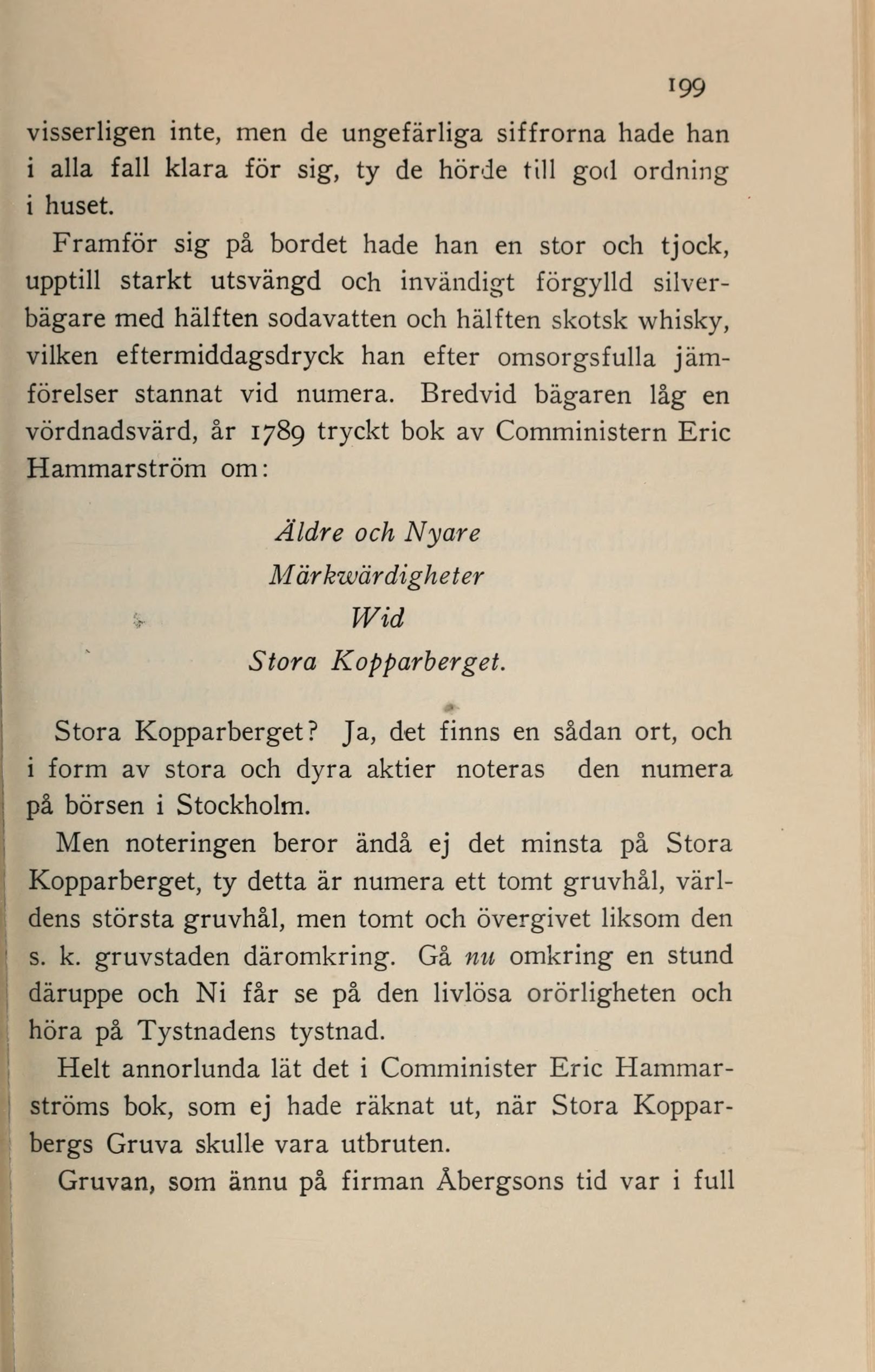 199

visserligen inte, men de ungefärliga siffrorna hade han i alla fall klara för sig, ty de hörde till god ordning i huset.

Framför sig på bordet hade han en stor och tjock, upptill starkt utsvängd och invändigt förgylld silverbägare med hälften sodavatten och hälften skotsk whisky, vilken eftermiddagsdryck han efter omsorgsfulla jämförelser stannat vid numera. Bredvid bägaren låg en vördnadsvärd, år 1789 tryckt bok av Comministern Eric Hammarström om:

Äldre och Nyare
Märkwärdigheter
Wid
Stora Kopparberget.

Stora Kopparberget? Ja, det finns en sådan ort, och i form av stora och dyra aktier noteras den numera på börsen i Stockholm.

Men noteringen beror ändå ej det minsta på Stora Kopparberget, ty detta är numera ett tomt gruvhål, världens största gruvhål, men tomt och övergivet liksom den s. k. gruvstaden däromkring. Gå nu omkring en stund däruppe och Ni får se på den livlösa orörligheten och höra på Tystnadens tystnad.

Helt annorlunda lät det i Comminister Eric Hammarströms bok, som ej hade räknat ut, när Stora Kopparbergs Gruva skulle vara utbruten.

Gruvan, som ännu på firman Åbergsons tid var i full